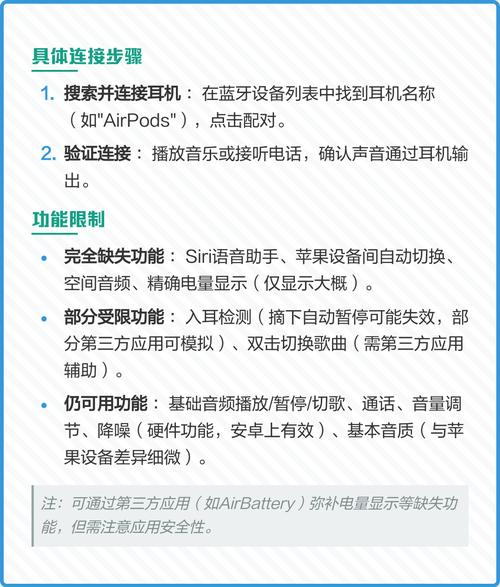 具体连接步骤

1. 搜索并连接耳机： 在蓝牙设备列表中找到耳机名称（如"AirPods"），点击配对。

2. 验证连接： 播放音乐或接听电话，确认声音通过耳机输出。

功能限制

• 完全缺失功能： Siri语音助手、苹果设备间自动切换、空间音频、精确电量显示（仅显示大概）。

• 部分受限功能： 入耳检测（摘下自动暂停可能失效，部分第三方应用可模拟）、双击切换歌曲（需第三方应用辅助）。

• 仍可用功能： 基础音频播放/暂停/切歌、通话、音量调节、降噪（硬件功能，安卓上有效）、基本音质（与苹果设备差异细微）。

注：可通过第三方应用（如AirBattery）弥补电量显示等缺失功能，但需注意应用安全性。